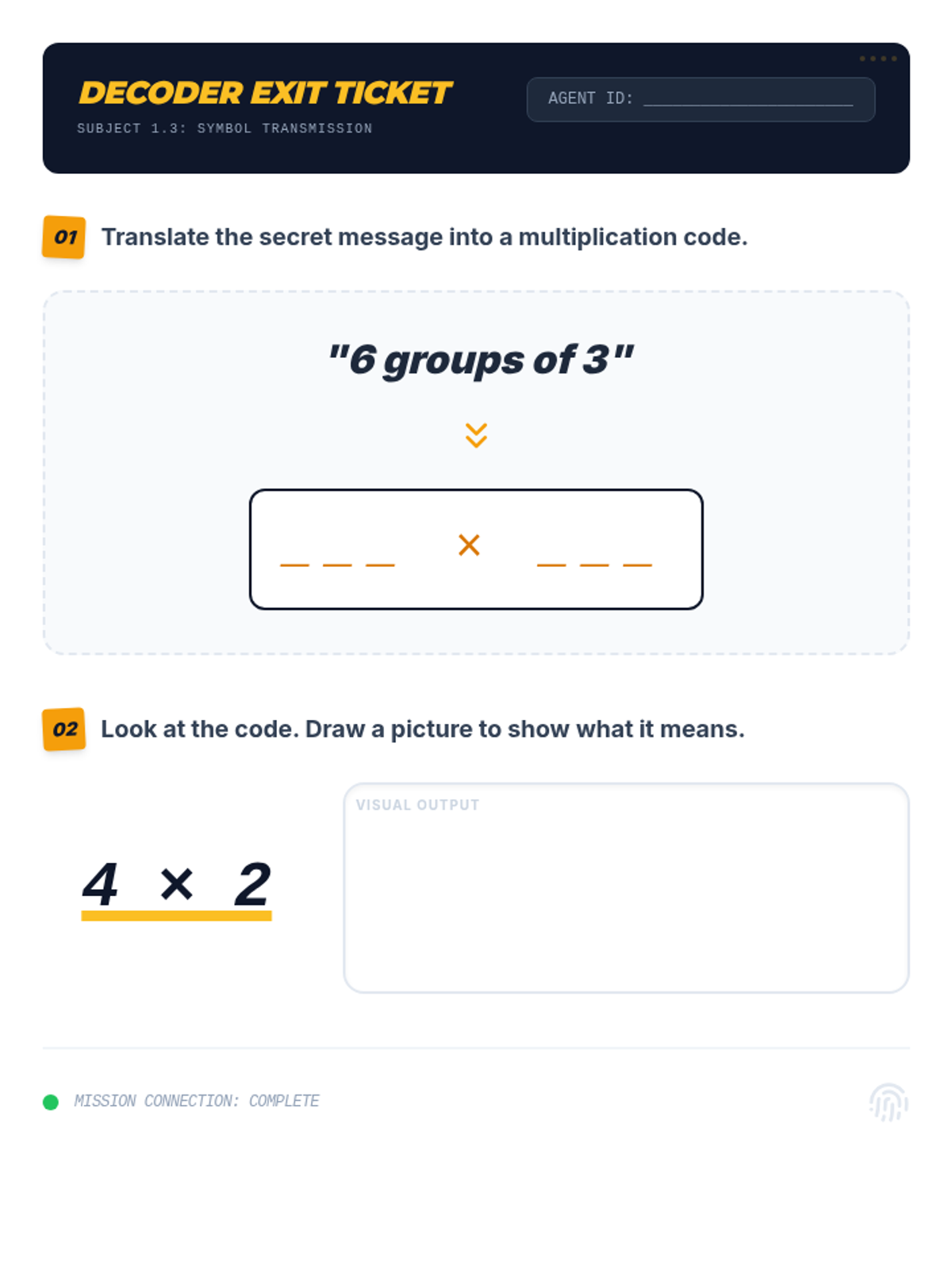 DECODER EXIT TICKET
SUBJECT 1.3: SYMBOL TRANSMISSION

AGENT ID: ____

01 Translate the secret message into a multiplication code.

"6 groups of 3"

____ × ____

02 Look at the code. Draw a picture to show what it means.

$4 \times 2$

VISUAL OUTPUT

MISSION CONNECTION: COMPLETE